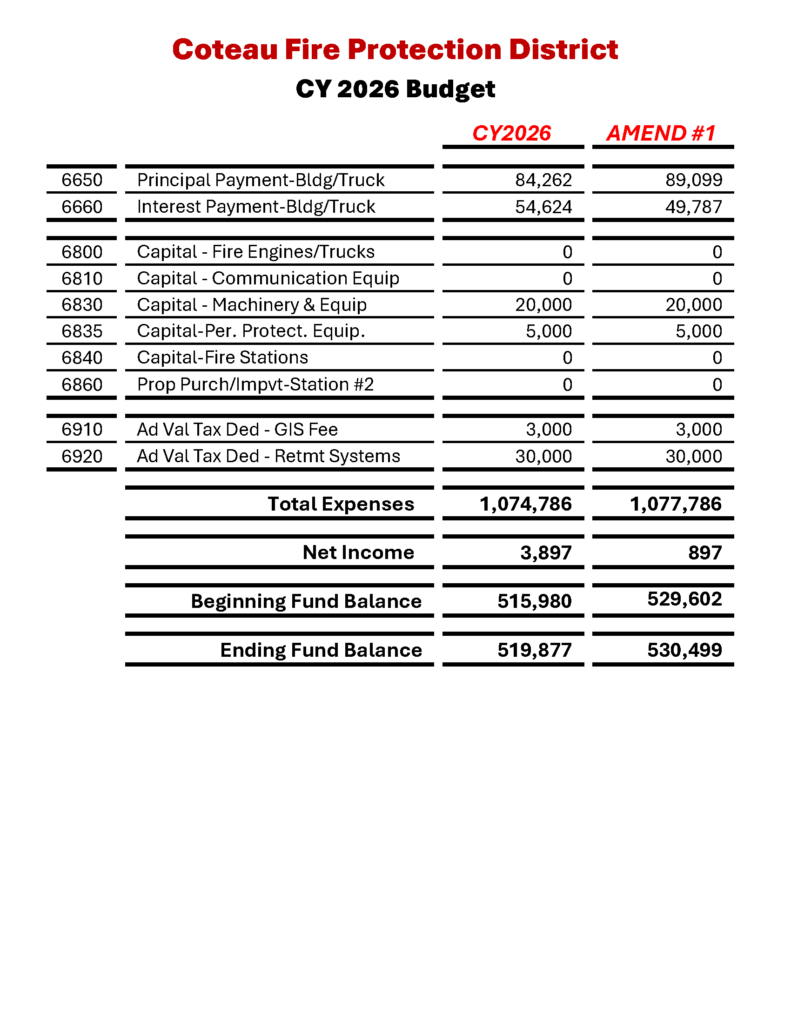 Coteau Fire Protection District
CY 2026 Budget

| | | CY2026 | AMEND #1 |
|---|---|---|---|
| 6650 | Principal Payment-Bldg/Truck | 84,262 | 89,099 |
| 6660 | Interest Payment-Bldg/Truck | 54,624 | 49,787 |
| 6800 | Capital - Fire Engines/Trucks | 0 | 0 |
| 6810 | Capital - Communication Equip | 0 | 0 |
| 6830 | Capital - Machinery & Equip | 20,000 | 20,000 |
| 6835 | Capital-Per. Protect. Equip. | 5,000 | 5,000 |
| 6840 | Capital-Fire Stations | 0 | 0 |
| 6860 | Prop Purch/Impvt-Station #2 | 0 | 0 |
| 6910 | Ad Val Tax Ded - GIS Fee | 3,000 | 3,000 |
| 6920 | Ad Val Tax Ded - Retmt Systems | 30,000 | 30,000 |
| | Total Expenses | 1,074,786 | 1,077,786 |
| | Net Income | 3,897 | 897 |
| | Beginning Fund Balance | 515,980 | 529,602 |
| | Ending Fund Balance | 519,877 | 530,499 |